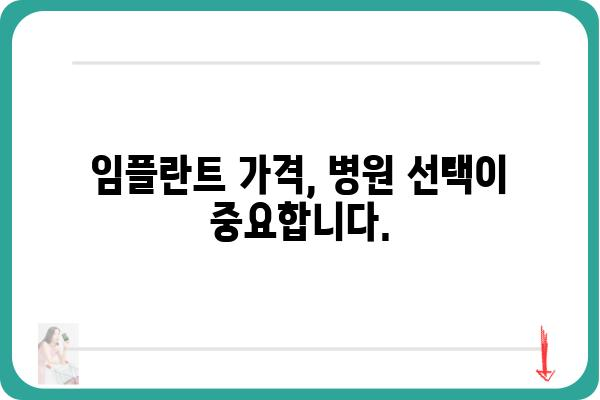 임플란트 가격, 병원 선택이 중요합니다.